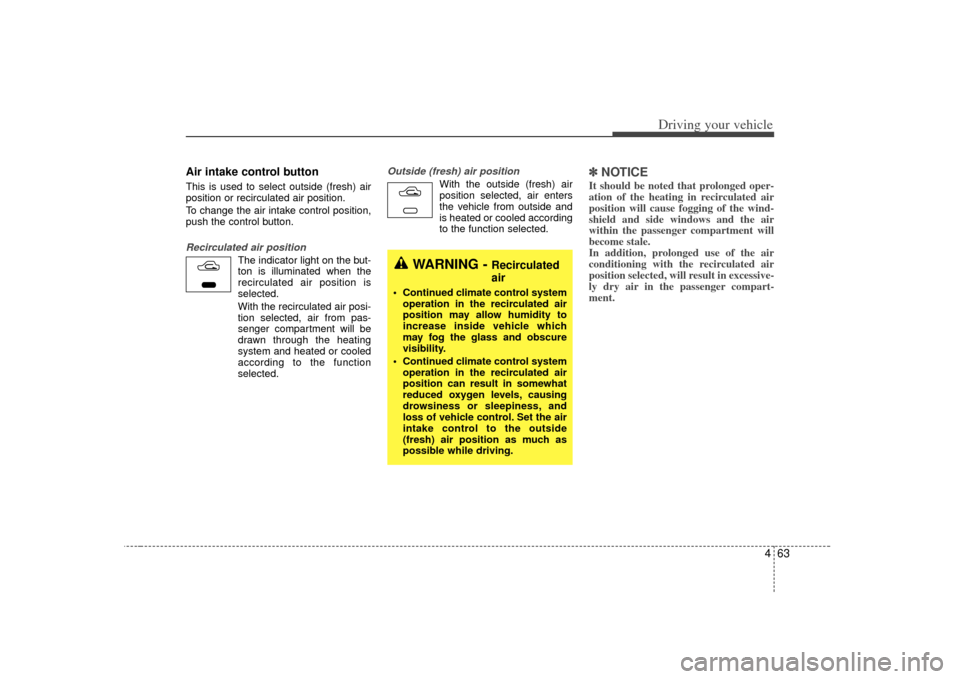 Driving your vehicle

Air intake control button

This is used to select outside (fresh) air position or recirculated air position.

To change the air intake control position, push the control button.

Recirculated air position

The indicator light on the button is illuminated when the recirculated air position is selected.

With the recirculated air position selected, air from passenger compartment will be drawn through the heating system and heated or cooled according to the function selected.

Outside (fresh) air position

With the outside (fresh) air position selected, air enters the vehicle from outside and is heated or cooled according to the function selected.

WARNING - Recirculated air

• Continued climate control system operation in the recirculated air position may allow humidity to increase inside vehicle which may fog the glass and obscure visibility.

• Continued climate control system operation in the recirculated air position can result in somewhat reduced oxygen levels, causing drowsiness or sleepiness, and loss of vehicle control. Set the air intake control to the outside (fresh) air position as much as possible while driving.

✽ NOTICE

It should be noted that prolonged operation of the heating in recirculated air position will cause fogging of the windshield and side windows and the air within the passenger compartment will become stale.

In addition, prolonged use of the air conditioning with the recirculated air position selected, will result in excessively dry air in the passenger compartment.

4 63

carmanualsonline.info